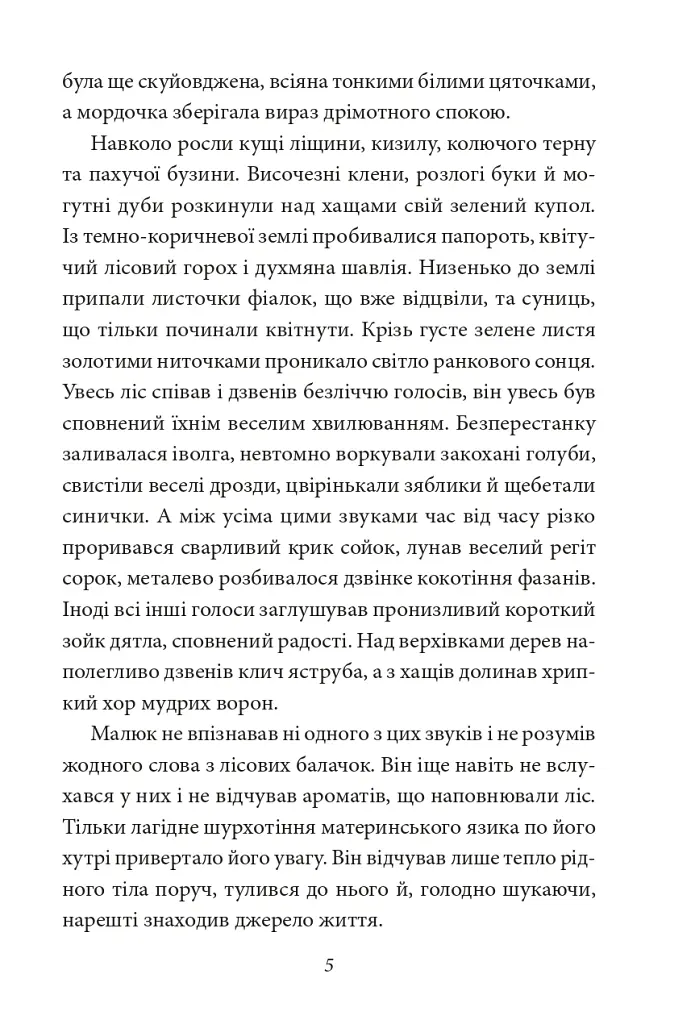 була ще скуйовджена, всіяна тонкими білими цяточками, а мордочка зберігала вираз дрімотного спокою.

Навколо росли кущі ліщини, кизилу, колючого терну та пахучої бузини. Височезні клени, розлогі буки й могутні дуби розкинули над хащами свій зелений купол. Із темно-коричневої землі пробивалися папороть, квітучий лісовий горох і духмяна шавлія. Низенько до землі припали листочки фіалок, що вже відцвіли, та суниць, що тільки починали квітнути. Крізь густе зелене листя золотими ниточками проникало світло ранкового сонця. Увесь ліс співав і дзвенів безліччю голосів, він увесь був сповнений їхнім веселим хвилюванням. Безперестанку заливалася іволга, невтомно воркували закохані голуби, свистіли веселі дрозди, цвірінькали зяблики й щебетали синички. А між усіма цими звуками час від часу різко проривався сварливий крик сойок, лунав веселий регіт сорок, металево розбивалося дзвінке кокотіння фазанів. Іноді всі інші голоси заглушував пронизливий короткий зойк дятла, сповнений радості. Над верхівками дерев наполегливо дзвенів клич яструба, а з хащів долинав хрипкий хор мудрих ворон.

Малюк не впізнавав ні одного з цих звуків і не розумів жодного слова з лісових балачок. Він іще навіть не вслухався у них і не відчував ароматів, що наповнювали ліс. Тільки лагідне шурхотіння материнського язика по його хутрі привертало його увагу. Він відчував лише тепло рідного тіла поруч, тулився до нього й, голодно шукаючи, нарешті знаходив джерело життя.

5